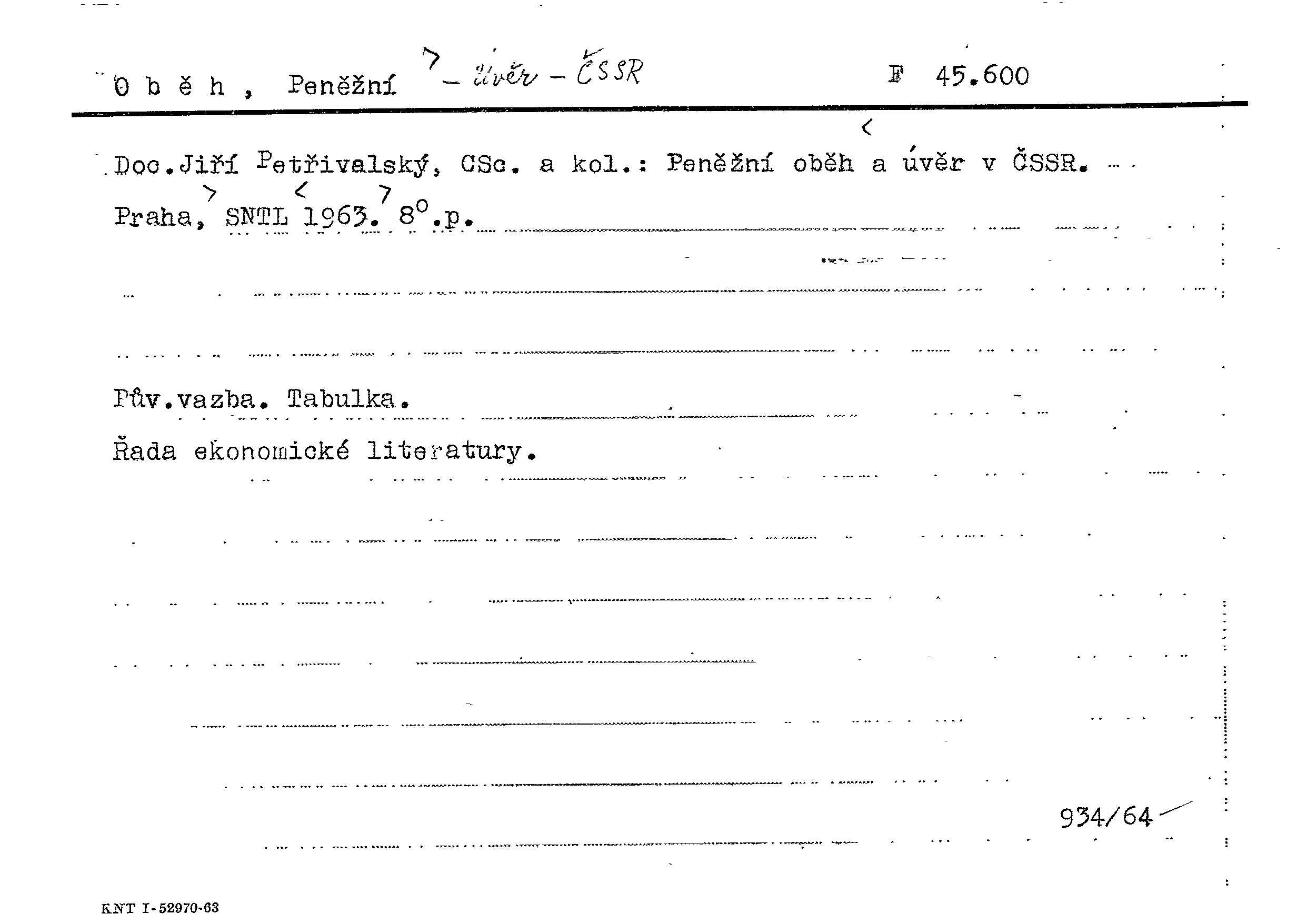 O b ě h , Peněžní - úvěr - ČSSR F 45.600

Doc.Jiří Petřivalský, CSc. a kol.: Peněžní oběh a úvěr v ČSSR. Praha, SNTL 1963. 8°.p.

Pův.vazba. Tabulka.

Řada ekonomické literatury.

934/64

KNT I-52970-63